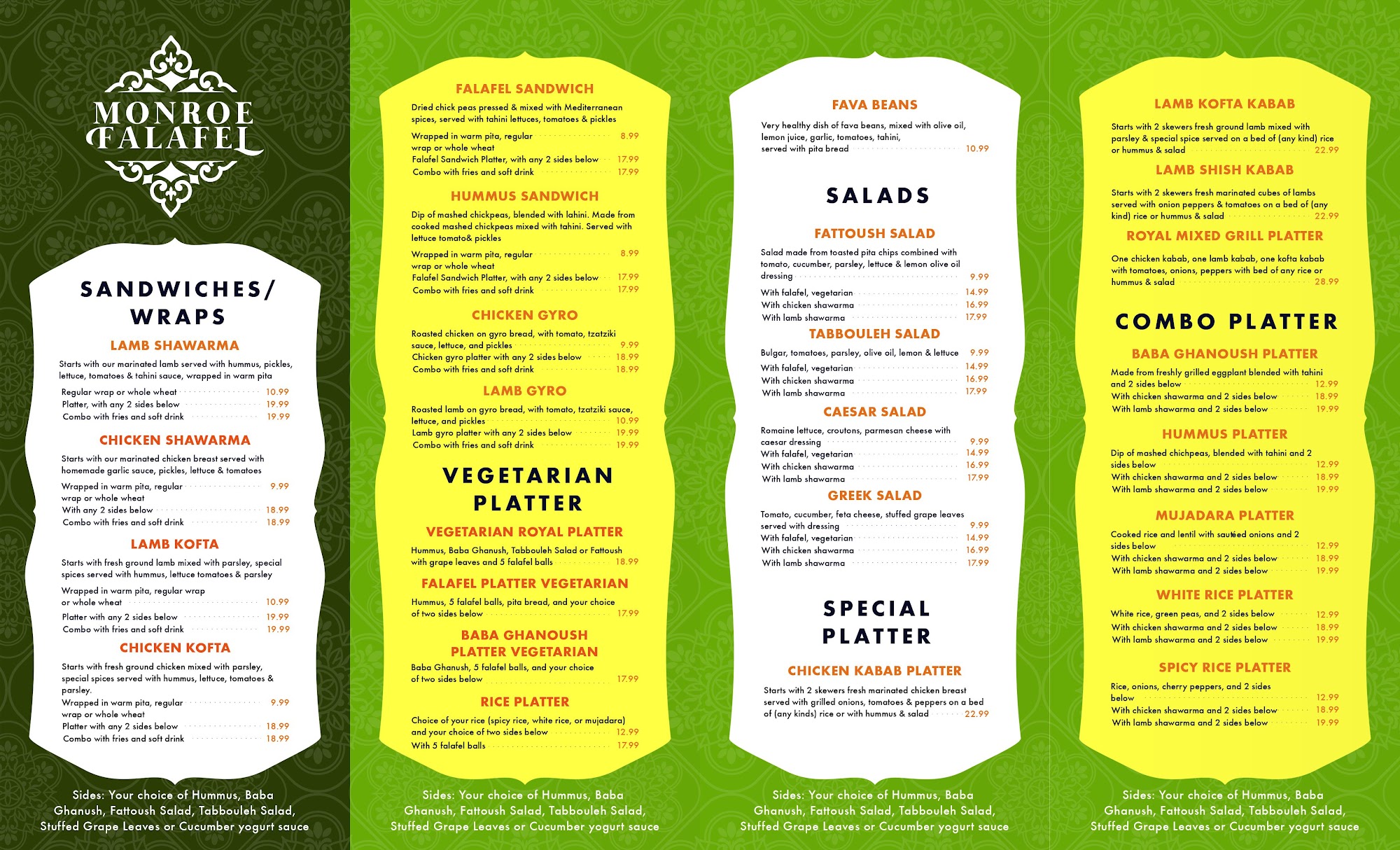 MONROE FALAFEL

SANDWICHES/ WRAPS

LAMB SHAWARMA
Starts with our marinated lamb served with hummus, pickles, lettuce, tomatoes & tahini sauce, wrapped in warm pita
Regular wrap or whole wheat 10.99
Platter, with any 2 sides below 19.99
Combo with fries and soft drink 19.99

CHICKEN SHAWARMA
Starts with our marinated chicken breast served with homemade garlic sauce, pickles, lettuce & tomatoes
Wrapped in warm pita, regular wrap or whole wheat 9.99
With any 2 sides below 18.99
Combo with fries and soft drink 18.99

LAMB KOFTA
Starts with fresh ground lamb mixed with parsley, special spices served with hummus, lettuce tomatoes & parsley
Wrapped in warm pita, regular wrap or whole wheat 10.99
Platter with any 2 sides below 19.99
Combo with fries and soft drink 19.99

CHICKEN KOFTA
Starts with fresh ground chicken mixed with parsley, special spices served with hummus, lettuce, tomatoes & parsley.
Wrapped in warm pita, regular wrap or whole wheat 9.99
Platter with any 2 sides below 18.99
Combo with fries and soft drink 18.99

Sides: Your choice of Hummus, Baba Ghanush, Fattoush Salad, Tabbouleh Salad, Stuffed Grape Leaves or Cucumber yogurt sauce

FALAFEL SANDWICH
Dried chick peas pressed & mixed with Mediterranean spices, served with tahini lettuces, tomatoes & pickles
Wrapped in warm pita, regular wrap or whole wheat 8.99
Falafel Sandwich Platter, with any 2 sides below 17.99
Combo with fries and soft drink 17.99

HUMMUS SANDWICH
Dip of mashed chickpeas, blended with lahini. Made from cooked mashed chickpeas mixed with tahini. Served with lettuce tomato& pickles
Wrapped in warm pita, regular wrap or whole wheat 8.99
Falafel Sandwich Platter, with any 2 sides below 17.99
Combo with fries and soft drink 17.99

CHICKEN GYRO
Roasted chicken on gyro bread, with tomato, tzatziki sauce, lettuce, and pickles 9.99
Chicken gyro platter with any 2 sides below 18.99
Combo with fries and soft drink 18.99

LAMB GYRO
Roasted lamb on gyro bread, with tomato, tzatziki sauce, lettuce, and pickles 10.99
Lamb gyro platter with any 2 sides below 19.99
Combo with fries and soft drink 19.99

VEGETARIAN PLATTER

VEGETARIAN ROYAL PLATTER
Hummus, Baba Ghanush, Tabbouleh Salad or Fattoush with grape leaves and 5 falafel balls 18.99

FALAFEL PLATTER VEGETARIAN
Hummus, 5 falafel balls, pita bread, and your choice of two sides below 17.99

BABA GHANOUSH PLATTER VEGETARIAN
Baba Ghanush, 5 falafel balls, and your choice of two sides below 17.99

RICE PLATTER
Choice of your rice (spicy rice, white rice, or mujadara) and your choice of two sides below 12.99
With 5 falafel balls 17.99

Sides: Your choice of Hummus, Baba Ghanush, Fattoush Salad, Tabbouleh Salad, Stuffed Grape Leaves or Cucumber yogurt sauce

FAVA BEANS
Very healthy dish of fava beans, mixed with olive oil, lemon juice, garlic, tomatoes, tahini, served with pita bread 10.99

SALADS

FATTOUSH SALAD
Salad made from toasted pita chips combined with tomato, cucumber, parsley, lettuce & lemon olive oil dressing 9.99
With falafel, vegetarian 14.99
With chicken shawarma 16.99
With lamb shawarma 17.99

TABBOULEH SALAD
Bulgar, tomatoes, parsley, olive oil, lemon & lettuce 9.99
With falafel, vegetarian 14.99
With chicken shawarma 16.99
With lamb shawarma 17.99

CAESAR SALAD
Romaine lettuce, croutons, parmesan cheese with caesar dressing 9.99
With falafel, vegetarian 14.99
With chicken shawarma 16.99
With lamb shawarma 17.99

GREEK SALAD
Tomato, cucumber, feta cheese, stuffed grape leaves served with dressing 9.99
With falafel, vegetarian 14.99
With chicken shawarma 16.99
With lamb shawarma 17.99

SPECIAL PLATTER

CHICKEN KABAB PLATTER
Starts with 2 skewers fresh marinated chicken breast served with grilled onions, tomatoes & peppers on a bed of (any kinds) rice or with hummus & salad 22.99

Sides: Your choice of Hummus, Baba Ghanush, Fattoush Salad, Tabbouleh Salad, Stuffed Grape Leaves or Cucumber yogurt sauce

LAMB KOFTA KABAB
Starts with 2 skewers fresh ground lamb mixed with parsley & special spice served on a bed of (any kind) rice or hummus & salad 22.99

LAMB SHISH KABAB
Starts with 2 skewers fresh marinated cubes of lambs served with onion peppers & tomatoes on a bed of (any kind) rice or hummus & salad 22.99

ROYAL MIXED GRILL PLATTER
One chicken kabab, one lamb kabab, one kofta kabab with tomatoes, onions, peppers with bed of any rice or hummus & salad 28.99

COMBO PLATTER

BABA GHANOUSH PLATTER
Made from freshly grilled eggplant blended with tahini and 2 sides below 12.99
With chicken shawarma and 2 sides below 18.99
With lamb shawarma and 2 sides below 19.99

HUMMUS PLATTER
Dip of mashed chichpeas, blended with tahini and 2 sides below 12.99
With chicken shawarma and 2 sides below 18.99
With lamb shawarma and 2 sides below 19.99

MUJADARA PLATTER
Cooked rice and lentil with sautéed onions and 2 sides below 12.99
With chicken shawarma and 2 sides below 18.99
With lamb shawarma and 2 sides below 19.99

WHITE RICE PLATTER
White rice, green peas, and 2 sides below 12.99
With chicken shawarma and 2 sides below 18.99
With lamb shawarma and 2 sides below 19.99

SPICY RICE PLATTER
Rice, onions, cherry peppers, and 2 sides below 12.99
With chicken shawarma and 2 sides below 18.99
With lamb shawarma and 2 sides below 19.99

Sides: Your choice of Hummus, Baba Ghanush, Fattoush Salad, Tabbouleh Salad, Stuffed Grape Leaves or Cucumber yogurt sauce